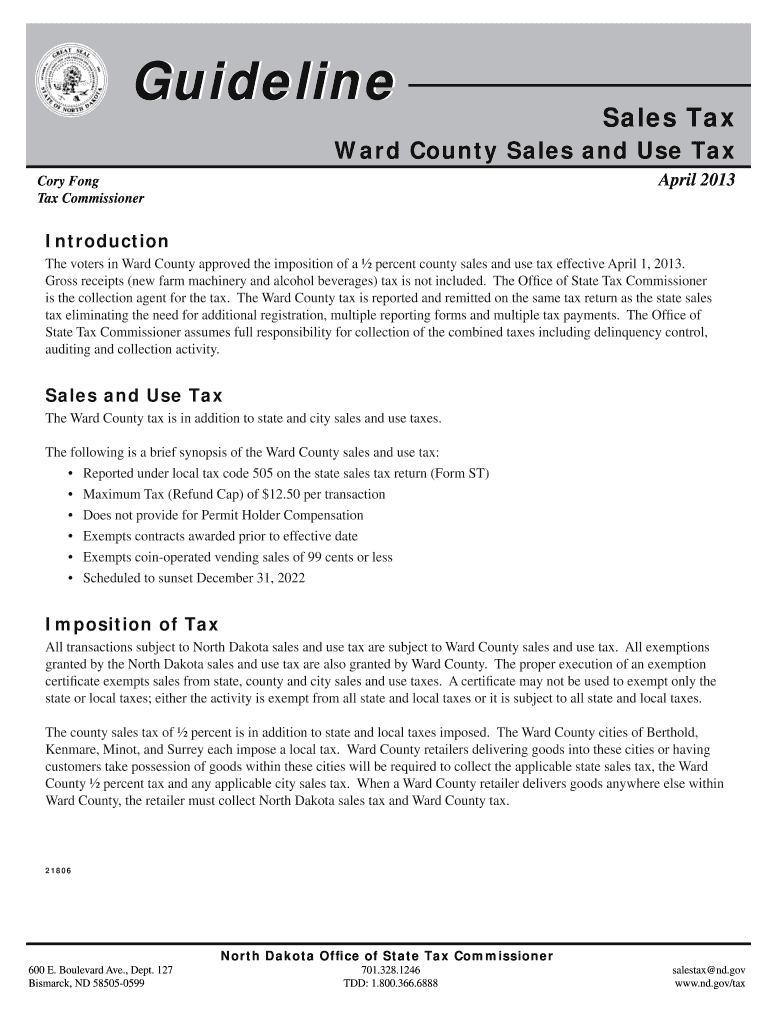 GREAT SEAL STATE OF NORTH DAKOTA

Guideline

Sales Tax

Ward County Sales and Use Tax

Cory Fong
Tax Commissioner

April 2013

Introduction

The voters in Ward County approved the imposition of a ½ percent county sales and use tax effective April 1, 2013. Gross receipts (new farm machinery and alcohol beverages) tax is not included. The Office of State Tax Commissioner is the collection agent for the tax. The Ward County tax is reported and remitted on the same tax return as the state sales tax eliminating the need for additional registration, multiple reporting forms and multiple tax payments. The Office of State Tax Commissioner assumes full responsibility for collection of the combined taxes including delinquency control, auditing and collection activity.

Sales and Use Tax

The Ward County tax is in addition to state and city sales and use taxes.

The following is a brief synopsis of the Ward County sales and use tax:

• Reported under local tax code 505 on the state sales tax return (Form ST)
• Maximum Tax (Refund Cap) of $12.50 per transaction
• Does not provide for Permit Holder Compensation
• Exempts contracts awarded prior to effective date
• Exempts coin-operated vending sales of 99 cents or less
• Scheduled to sunset December 31, 2022

Imposition of Tax

All transactions subject to North Dakota sales and use tax are subject to Ward County sales and use tax. All exemptions granted by the North Dakota sales and use tax are also granted by Ward County. The proper execution of an exemption certificate exempts sales from state, county and city sales and use taxes. A certificate may not be used to exempt only the state or local taxes; either the activity is exempt from all state and local taxes or it is subject to all state and local taxes.

The county sales tax of ½ percent is in addition to state and local taxes imposed. The Ward County cities of Berthold, Kenmare, Minot, and Surrey each impose a local tax. Ward County retailers delivering goods into these cities or having customers take possession of goods within these cities will be required to collect the applicable state sales tax, the Ward County ½ percent tax and any applicable city sales tax. When a Ward County retailer delivers goods anywhere else within Ward County, the retailer must collect North Dakota sales tax and Ward County tax.

21806

North Dakota Office of State Tax Commissioner

600 E. Boulevard Ave., Dept. 127
Bismarck, ND 58505-0599

701.328.1246
TDD: 1.800.366.6888

salestax@nd.gov
www.nd.gov/tax